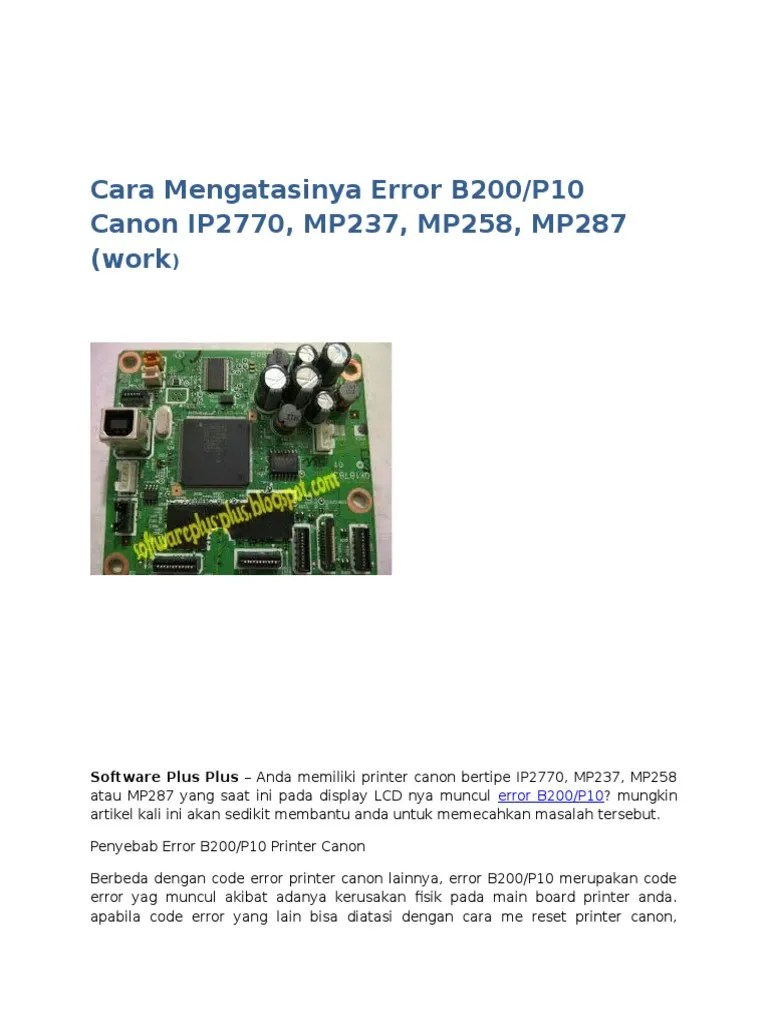 Cara Mengatasinya Error B200/P10 Canon IP2770, MP237, MP258, MP287 (work)

softwareplus-plus.blogspot.com

Software Plus Plus – Anda memiliki printer canon bertipe IP2770, MP237, MP258 atau MP287 yang saat ini pada display LCD nya muncul error B200/P10? mungkin artikel kali ini akan sedikit membantu anda untuk memecahkan masalah tersebut.

Penyebab Error B200/P10 Printer Canon

Berbeda dengan code error printer canon lainnya, error B200/P10 merupakan code error yag muncul akibat adanya kerusakan fisik pada main board printer anda. apabila code error yang lain bisa diatasi dengan cara me reset printer canon,